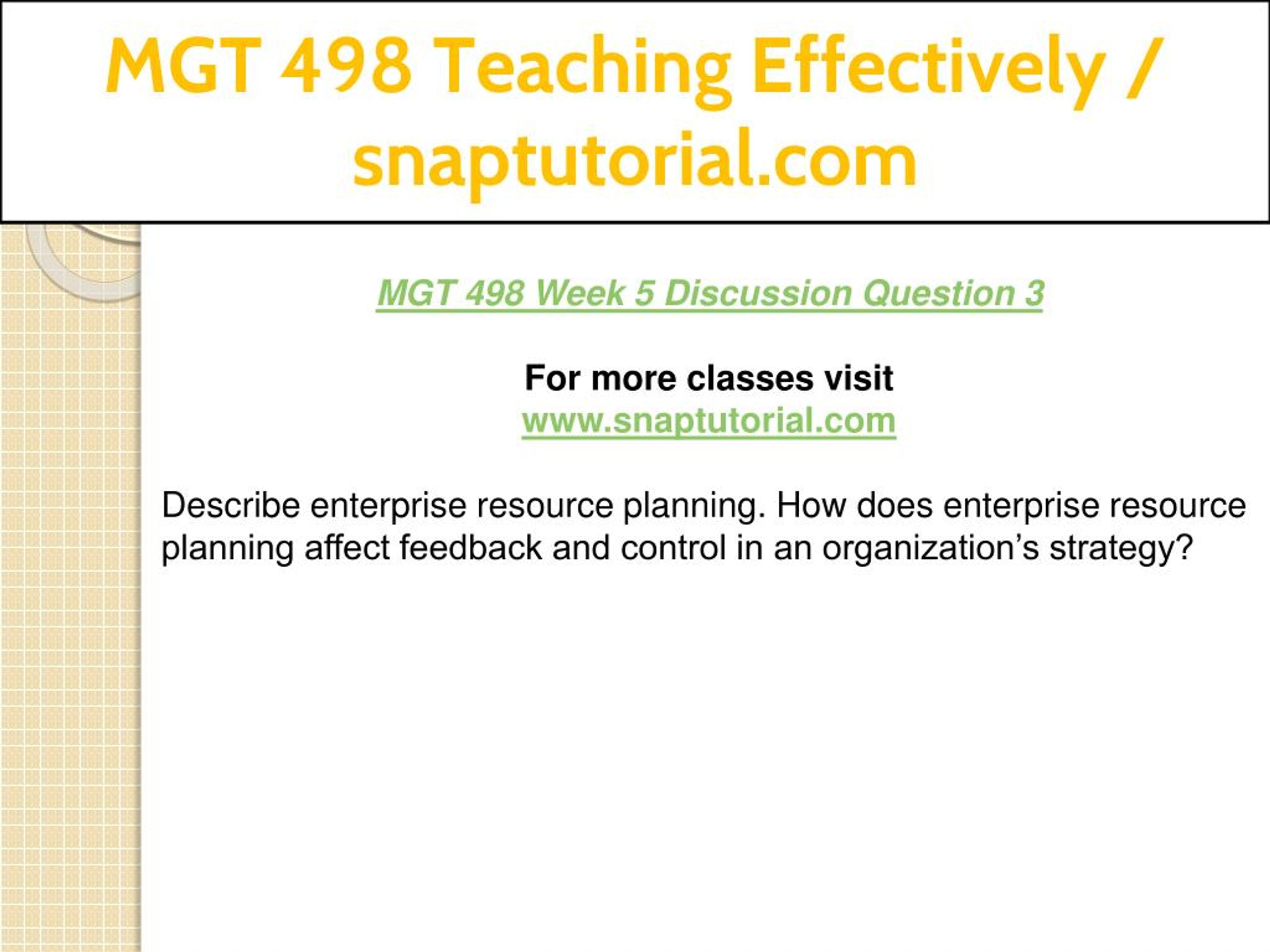 MGT 498 Teaching Effectively / snaptutorial.com

MGT 498 Week 5 Discussion Question 3

For more classes visit
www.snaptutorial.com

Describe enterprise resource planning. How does enterprise resource planning affect feedback and control in an organization’s strategy?